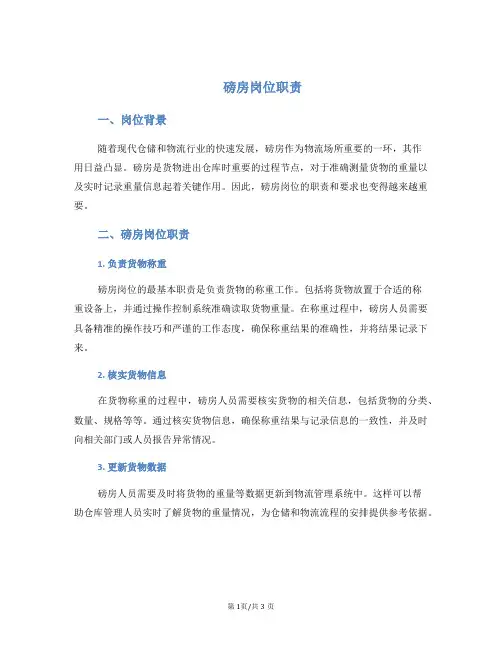 磅房岗位职责

一、岗位背景

随着现代仓储和物流行业的快速发展，磅房作为物流场所重要的一环，其作用日益凸显。磅房是货物进出仓库时重要的过程节点，对于准确测量货物的重量以及实时记录重量信息起着关键作用。因此，磅房岗位的职责和要求也变得越来越重要。

二、磅房岗位职责

1. 负责货物称重

磅房岗位的最基本职责是负责货物的称重工作。包括将货物放置于合适的称重设备上，并通过操作控制系统准确读取货物重量。在称重过程中，磅房人员需要具备精准的操作技巧和严谨的工作态度，确保称重结果的准确性，并将结果记录下来。

2. 核实货物信息

在货物称重的过程中，磅房人员需要核实货物的相关信息，包括货物的分类、数量、规格等等。通过核实货物信息，确保称重结果与记录信息的一致性，并及时向相关部门或人员报告异常情况。

3. 更新货物数据

磅房人员需要及时将货物的重量等数据更新到物流管理系统中。这样可以帮助仓库管理人员实时了解货物的重量情况，为仓储和物流流程的安排提供参考依据。

第 1 页/共 3 页